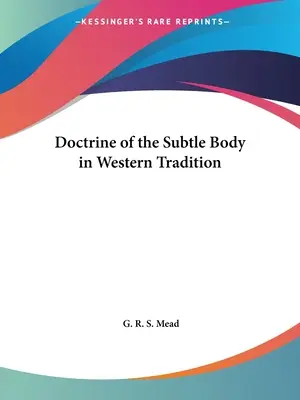 —KESSINGER'S RARE REPRINTS—

Doctrine of the Subtle Body in Western Tradition

G. R. S. Mead